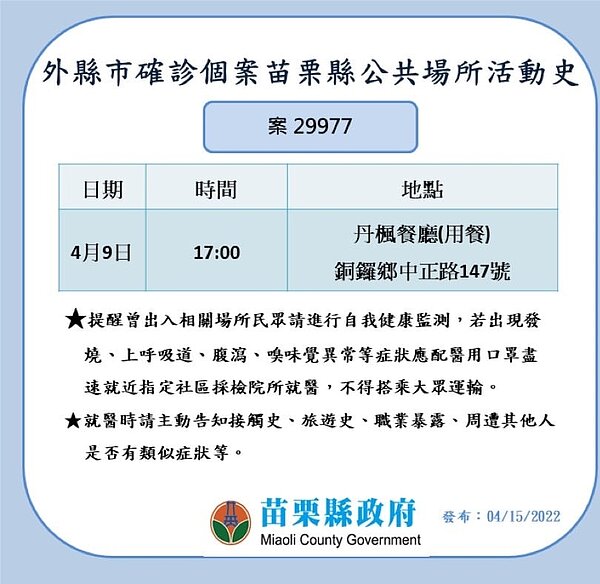 外縣市確診個案苗栗縣公共場所活動史

案 29977

| 日期 | 時間 | 地點 |
|---|---|---|
| 4月9日 | 17:00 | 丹楓餐廳(用餐) 銅鑼鄉中正路147號 |

★提醒曾出入相關場所民眾請進行自我健康監測，若出現發燒、上呼吸道、腹瀉、嗅味覺異常等症狀應配醫用口罩盡速就近指定社區採檢院所就醫，不得搭乘大眾運輸。

★就醫時請主動告知接觸史、旅遊史、職業暴露、周遭其他人是否有類似症狀等。

苗栗縣政府
Miaoli County Government

發布：04/15/2022